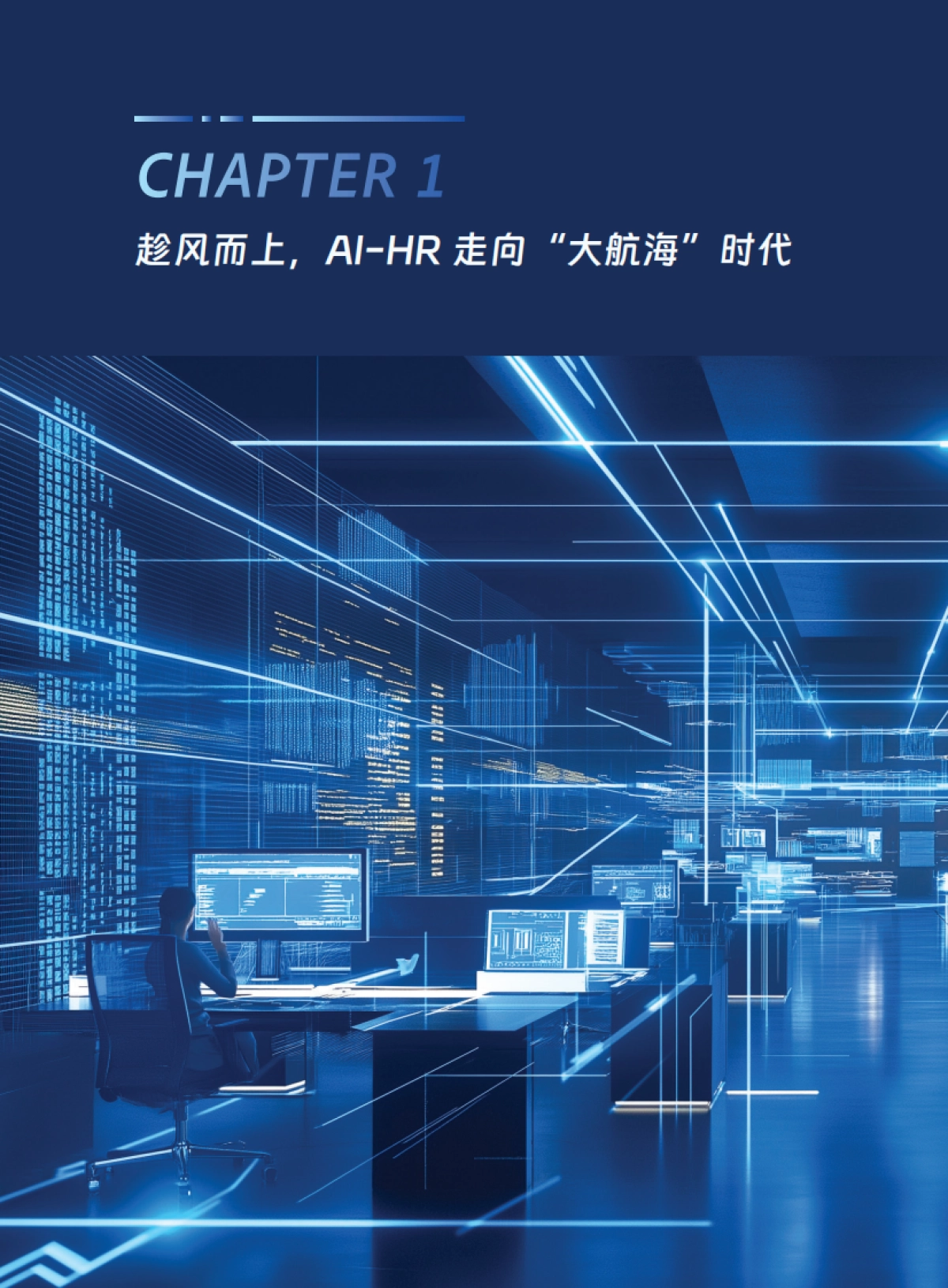 CHAPTER 1

趁风而上，AI-HR 走向“大航海”时代